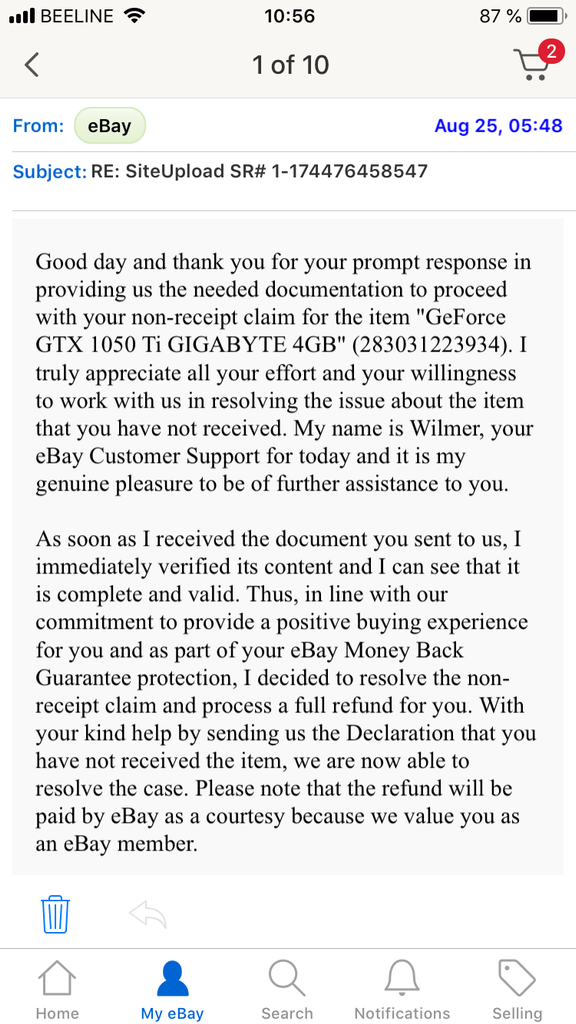 BEELINE 10:56 87 %

1 of 10

2

From: eBay Aug 25, 05:48

Subject: RE: SiteUpload SR# 1-174476458547

Good day and thank you for your prompt response in providing us the needed documentation to proceed with your non-receipt claim for the item "GeForce GTX 1050 Ti GIGABYTE 4GB" (283031223934). I truly appreciate all your effort and your willingness to work with us in resolving the issue about the item that you have not received. My name is Wilmer, your eBay Customer Support for today and it is my genuine pleasure to be of further assistance to you.

As soon as I received the document you sent to us, I immediately verified its content and I can see that it is complete and valid. Thus, in line with our commitment to provide a positive buying experience for you and as part of your eBay Money Back Guarantee protection, I decided to resolve the non-receipt claim and process a full refund for you. With your kind help by sending us the Declaration that you have not received the item, we are now able to resolve the case. Please note that the refund will be paid by eBay as a courtesy because we value you as an eBay member.

Home My eBay Search Notifications Selling